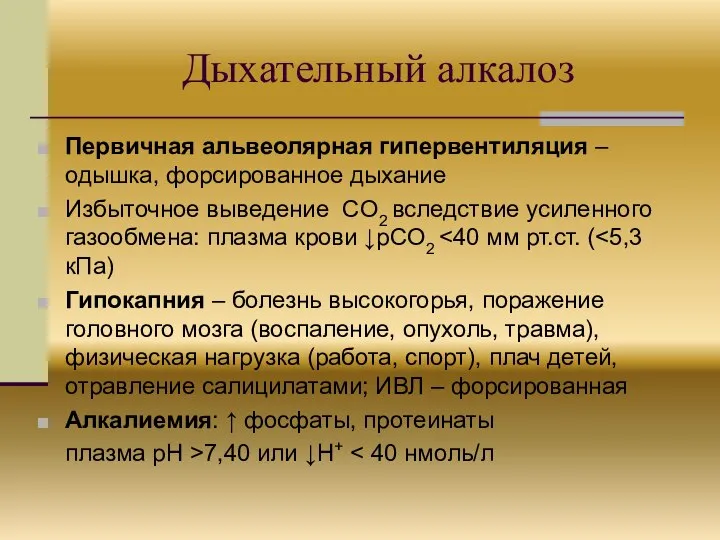 Дыхательный алкалоз

Первичная альвеолярная гипервентиляция – одышка, форсированное дыхание

Избыточное выведение $CO_2$ вследствие усиленного газообмена: плазма крови ↓$pCO_2$ <40 мм рт.ст. (<5,3 кПа)

Гипокапния – болезнь высокогорья, поражение головного мозга (воспаление, опухоль, травма), физическая нагрузка (работа, спорт), плач детей, отравление салицилатами; ИВЛ – форсированная

Алкалиемия: ↑ фосфаты, протеинаты

плазма pH >7,40 или ↓$H^+$ < 40 нмоль/л